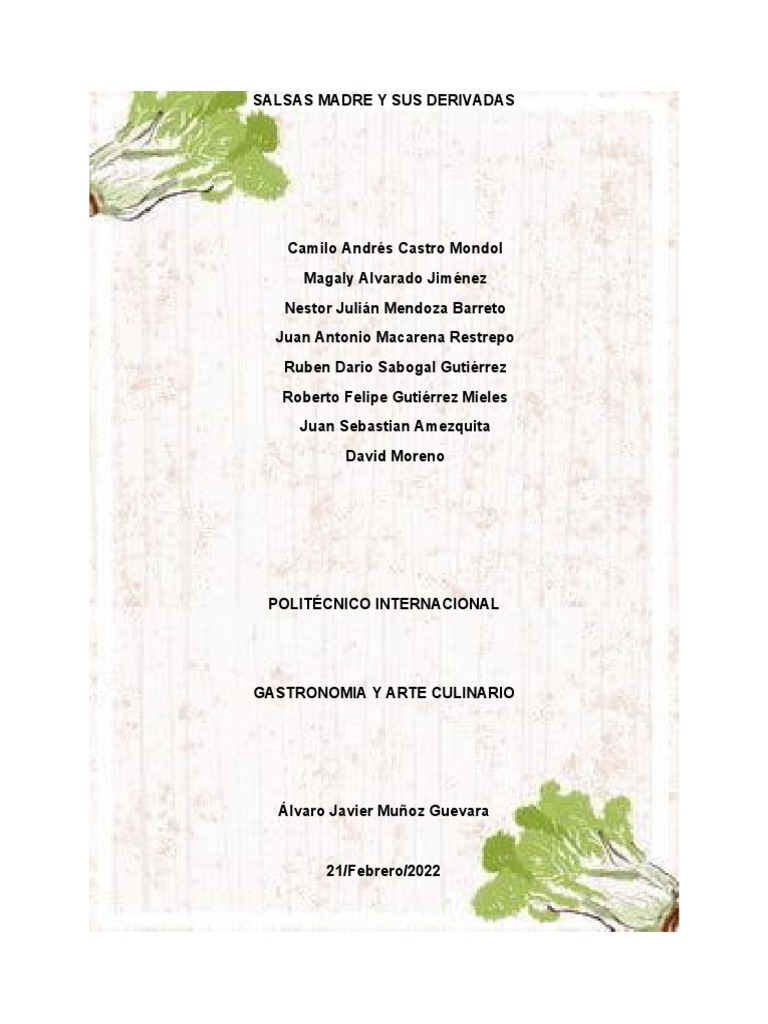 SALSAS MADRE Y SUS DERIVADAS

Camilo Andrés Castro Mondol

Magaly Alvarado Jiménez

Nestor Julián Mendoza Barreto

Juan Antonio Macarena Restrepo

Ruben Dario Sabogal Gutiérrez

Roberto Felipe Gutiérrez Mieles

Juan Sebastian Amezquita

David Moreno

POLITÉCNICO INTERNACIONAL

GASTRONOMIA Y ARTE CULINARIO

Álvaro Javier Muñoz Guevara

21/Febrero/2022